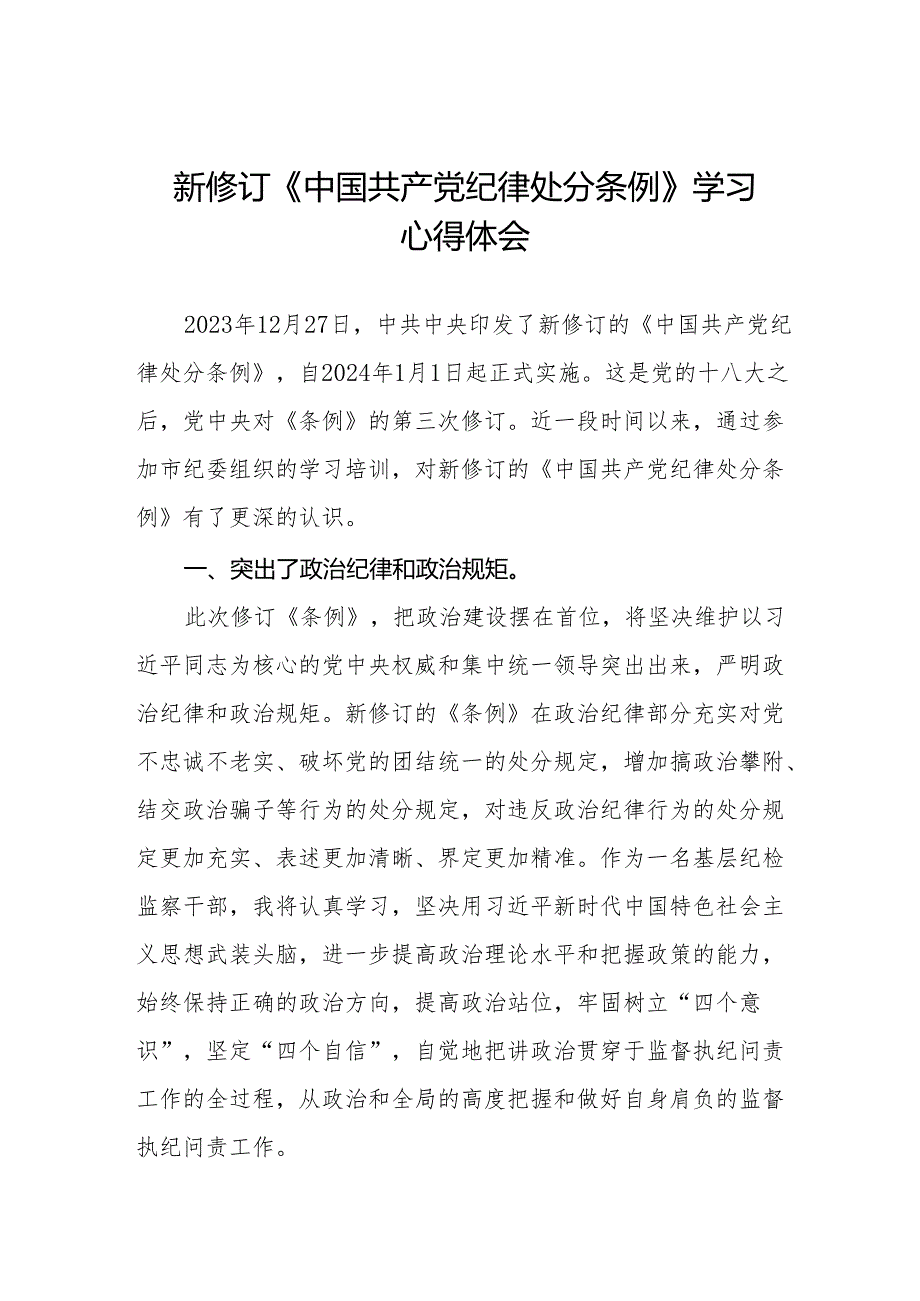 新修订《中国共产党纪律处分条例》学习心得体会

2023年12月27日，中共中央印发了新修订的《中国共产党纪律处分条例》，自2024年1月1日起正式实施。这是党的十八大之后，党中央对《条例》的第三次修订。近一段时间以来，通过参加市纪委组织的学习培训，对新修订的《中国共产党纪律处分条例》有了更深的认识。

一、突出了政治纪律和政治规矩。

此次修订《条例》，把政治建设摆在首位，将坚决维护以习近平同志为核心的党中央权威和集中统一领导突出出来，严明政治纪律和政治规矩。新修订的《条例》在政治纪律部分充实对党不忠诚不老实、破坏党的团结统一的处分规定，增加搞政治攀附、结交政治骗子等行为的处分规定，对违反政治纪律行为的处分规定更加充实、表述更加清晰、界定更加精准。作为一名基层纪检监察干部，我将认真学习，坚决用习近平新时代中国特色社会主义思想武装头脑，进一步提高政治理论水平和把握政策的能力，始终保持正确的政治方向，提高政治站位，牢固树立“四个意识”，坚定“四个自信”，自觉地把讲政治贯穿于监督执纪问责工作的全过程，从政治和全局的高度把握和做好自身肩负的监督执纪问责工作。